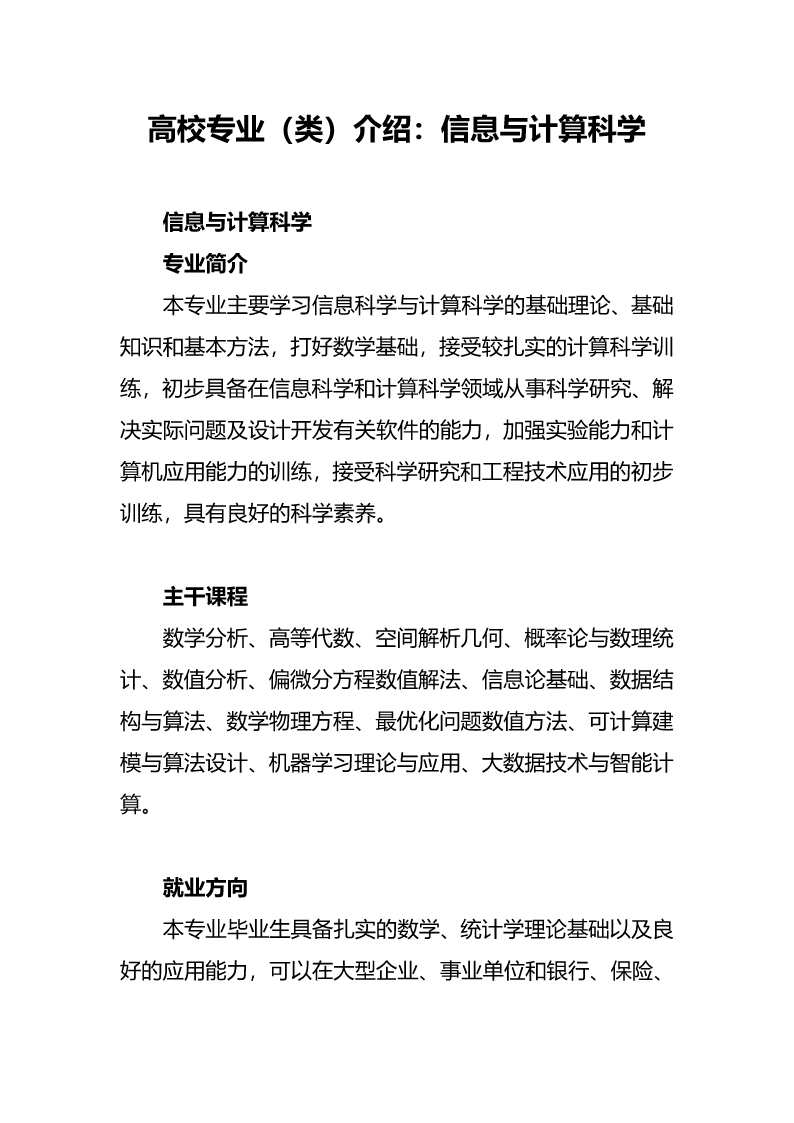 高校专业（类）介绍：信息与计算科学

信息与计算科学

专业简介

本专业主要学习信息科学与计算科学的基础理论、基础知识和基本方法，打好数学基础，接受较扎实的计算科学训练，初步具备在信息科学和计算科学领域从事科学研究、解决实际问题及设计开发有关软件的能力，加强实验能力和计算机应用能力的训练，接受科学研究和工程技术应用的初步训练，具有良好的科学素养。

主干课程

数学分析、高等代数、空间解析几何、概率论与数理统计、数值分析、偏微分方程数值解法、信息论基础、数据结构与算法、数学物理方程、最优化问题数值方法、可计算建模与算法设计、机器学习理论与应用、大数据技术与智能计算。

就业方向

本专业毕业生具备扎实的数学、统计学理论基础以及良好的应用能力，可以在大型企业、事业单位和银行、保险、